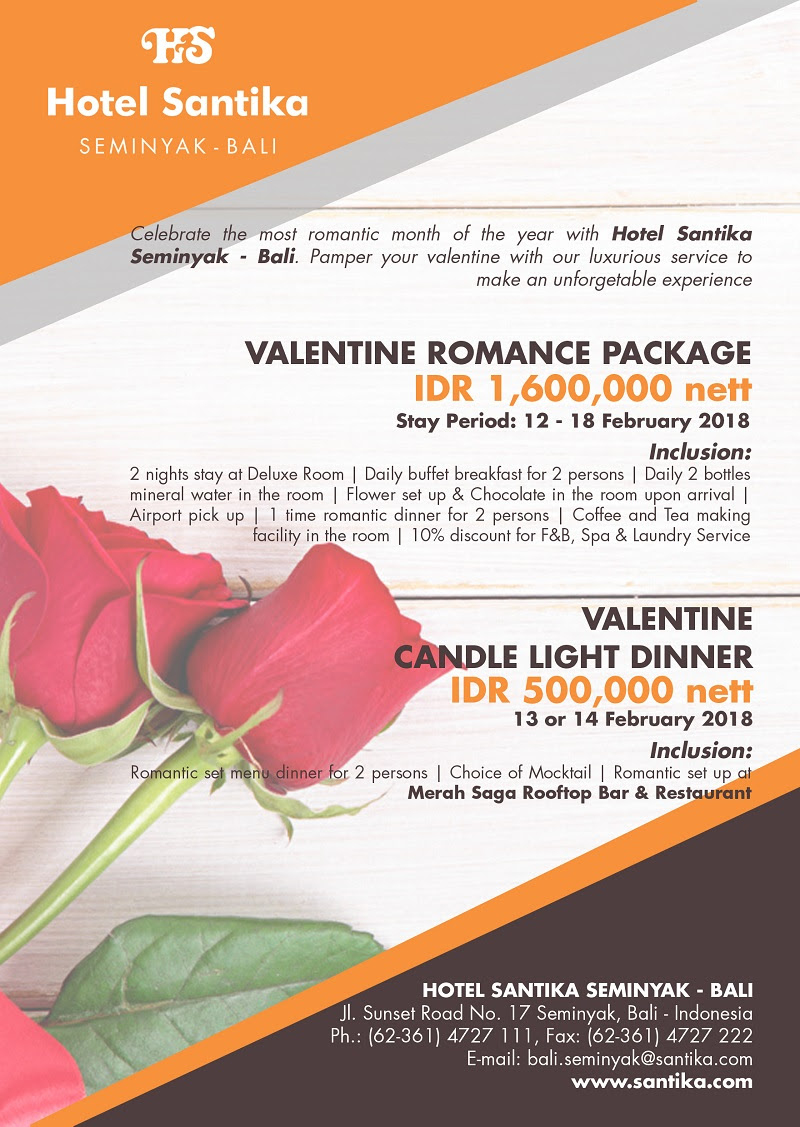 HS
Hotel Santika
SEMINYAK - BALI

Celebrate the most romantic month of the year with Hotel Santika Seminyak - Bali. Pamper your valentine with our luxurious service to make an unforgetable experience

VALENTINE ROMANCE PACKAGE
IDR 1,600,000 nett
Stay Period: 12 - 18 February 2018

Inclusion:
2 nights stay at Deluxe Room | Daily buffet breakfast for 2 persons | Daily 2 bottles mineral water in the room | Flower set up & Chocolate in the room upon arrival | Airport pick up | 1 time romantic dinner for 2 persons | Coffee and Tea making facility in the room | 10% discount for F&B, Spa & Laundry Service

VALENTINE
CANDLE LIGHT DINNER
IDR 500,000 nett
13 or 14 February 2018

Inclusion:
Romantic set menu dinner for 2 persons | Choice of Mocktail | Romantic set up at Merah Saga Rooftop Bar & Restaurant

HOTEL SANTIKA SEMINYAK - BALI
Jl. Sunset Road No. 17 Seminyak, Bali - Indonesia
Ph.: (62-361) 4727 111, Fax: (62-361) 4727 222
E-mail: bali.seminyak@santika.com
www.santika.com